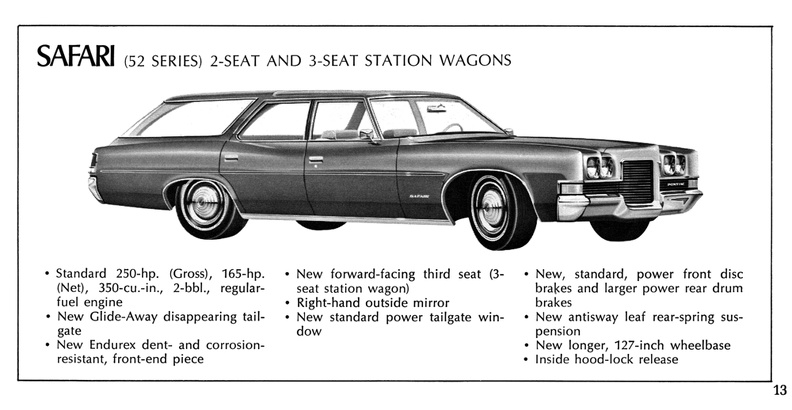 SAFARI (52 SERIES) 2-SEAT AND 3-SEAT STATION WAGONS

SAFARI

PONTIAC

• Standard 250-hp. (Gross), 165-hp. (Net), 350-cu.-in., 2-bbl., regular-fuel engine
• New Glide-Away disappearing tailgate
• New Endurex dent- and corrosion-resistant, front-end piece

• New forward-facing third seat (3-seat station wagon)
• Right-hand outside mirror
• New standard power tailgate window

• New, standard, power front disc brakes and larger power rear drum brakes
• New antisway leaf rear-spring suspension
• New longer, 127-inch wheelbase
• Inside hood-lock release

13